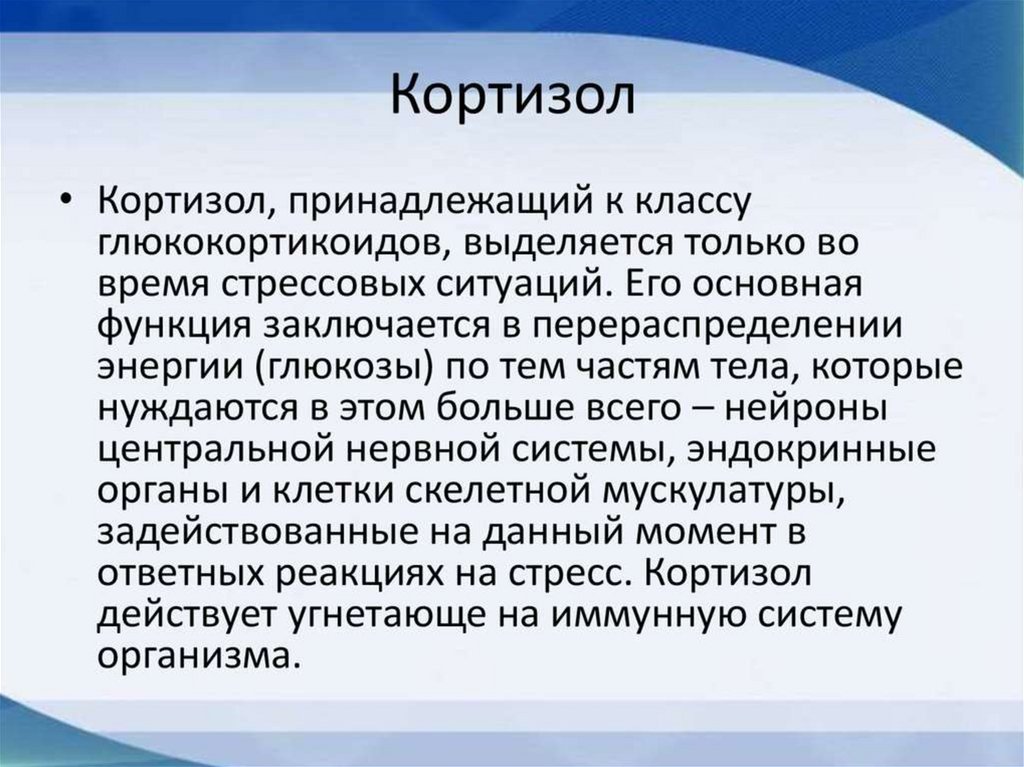 Кортизол

• Кортизол, принадлежащий к классу глюкокортикоидов, выделяется только во время стрессовых ситуаций. Его основная функция заключается в перераспределении энергии (глюкозы) по тем частям тела, которые нуждаются в этом больше всего – нейроны центральной нервной системы, эндокринные органы и клетки скелетной мускулатуры, задействованные на данный момент в ответных реакциях на стресс. Кортизол действует угнетающе на иммунную систему организма.